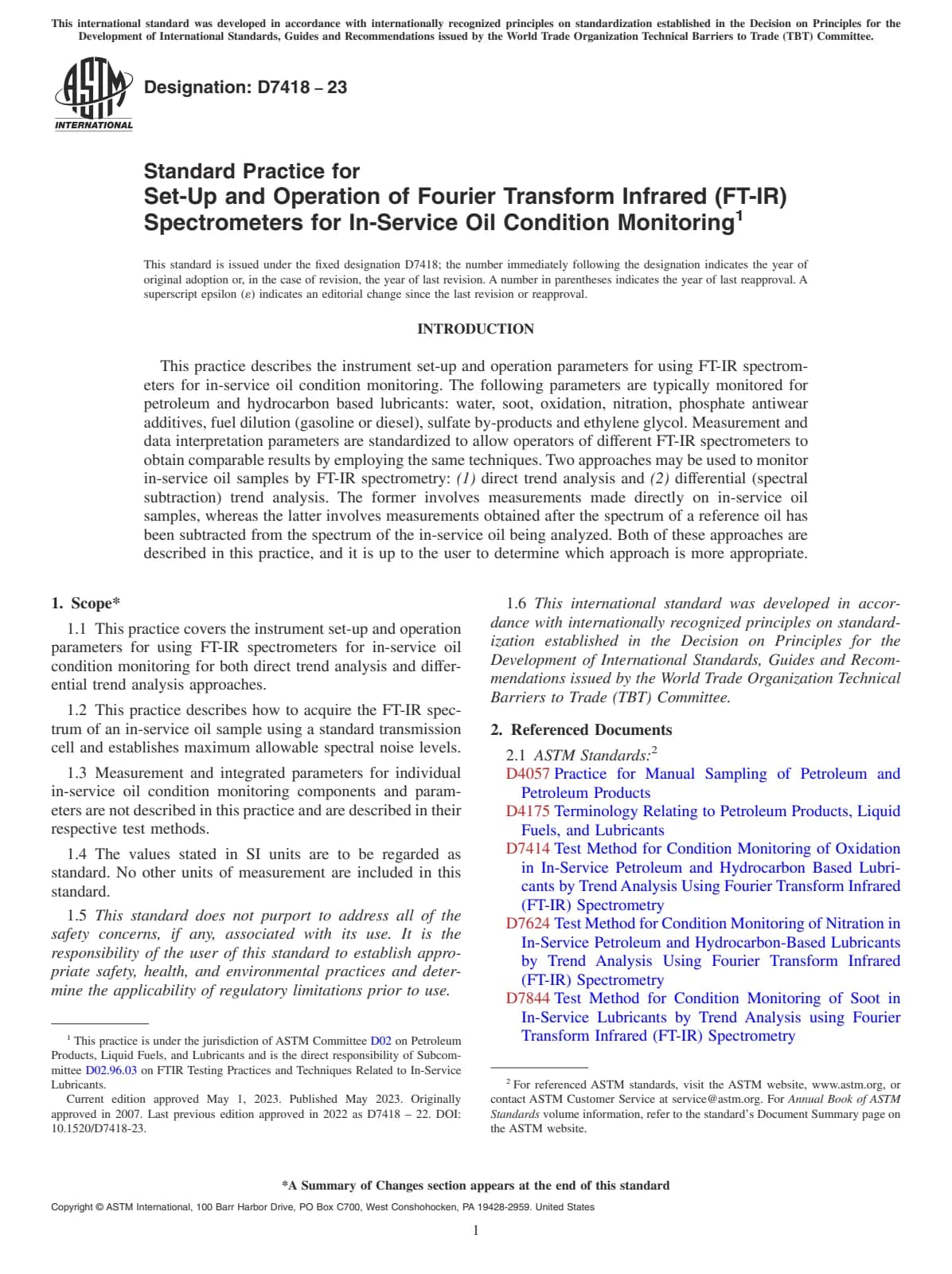 This international standard was developed in accordance with internationally recognized principles on standardization established in the Decision on Principles for the Development of International Standards, Guides and Recommendations issued by the World Trade Organization Technical Barriers to Trade (TBT) Committee.

ASTM INTERNATIONAL

Designation: D7418 – 23

Standard Practice for
Set-Up and Operation of Fourier Transform Infrared (FT-IR) Spectrometers for In-Service Oil Condition Monitoring$^1$

This standard is issued under the fixed designation D7418; the number immediately following the designation indicates the year of original adoption or, in the case of revision, the year of last revision. A number in parentheses indicates the year of last reapproval. A superscript epsilon (ε) indicates an editorial change since the last revision or reapproval.

INTRODUCTION

This practice describes the instrument set-up and operation parameters for using FT-IR spectrometers for in-service oil condition monitoring. The following parameters are typically monitored for petroleum and hydrocarbon based lubricants: water, soot, oxidation, nitration, phosphate antiwear additives, fuel dilution (gasoline or diesel), sulfate by-products and ethylene glycol. Measurement and data interpretation parameters are standardized to allow operators of different FT-IR spectrometers to obtain comparable results by employing the same techniques. Two approaches may be used to monitor in-service oil samples by FT-IR spectrometry: (1) direct trend analysis and (2) differential (spectral subtraction) trend analysis. The former involves measurements made directly on in-service oil samples, whereas the latter involves measurements obtained after the spectrum of a reference oil has been subtracted from the spectrum of the in-service oil being analyzed. Both of these approaches are described in this practice, and it is up to the user to determine which approach is more appropriate.

1. Scope*

1.1 This practice covers the instrument set-up and operation parameters for using FT-IR spectrometers for in-service oil condition monitoring for both direct trend analysis and differential trend analysis approaches.

1.2 This practice describes how to acquire the FT-IR spectrum of an in-service oil sample using a standard transmission cell and establishes maximum allowable spectral noise levels.

1.3 Measurement and integrated parameters for individual in-service oil condition monitoring components and parameters are not described in this practice and are described in their respective test methods.

1.4 The values stated in SI units are to be regarded as standard. No other units of measurement are included in this standard.

1.5 This standard does not purport to address all of the safety concerns, if any, associated with its use. It is the responsibility of the user of this standard to establish appropriate safety, health, and environmental practices and determine the applicability of regulatory limitations prior to use.

$^1$ This practice is under the jurisdiction of ASTM Committee D02 on Petroleum Products, Liquid Fuels, and Lubricants and is the direct responsibility of Subcommittee D02.96.03 on FTIR Testing Practices and Techniques Related to In-Service Lubricants.

Current edition approved May 1, 2023. Published May 2023. Originally approved in 2007. Last previous edition approved in 2022 as D7418 – 22. DOI: 10.1520/D7418-23.

1.6 This international standard was developed in accordance with internationally recognized principles on standardization established in the Decision on Principles for the Development of International Standards, Guides and Recommendations issued by the World Trade Organization Technical Barriers to Trade (TBT) Committee.

2. Referenced Documents

2.1 ASTM Standards:$^2$
D4057 Practice for Manual Sampling of Petroleum and Petroleum Products
D4175 Terminology Relating to Petroleum Products, Liquid Fuels, and Lubricants
D7414 Test Method for Condition Monitoring of Oxidation in In-Service Petroleum and Hydrocarbon Based Lubricants by Trend Analysis Using Fourier Transform Infrared (FT-IR) Spectrometry
D7624 Test Method for Condition Monitoring of Nitration in In-Service Petroleum and Hydrocarbon-Based Lubricants by Trend Analysis Using Fourier Transform Infrared (FT-IR) Spectrometry
D7844 Test Method for Condition Monitoring of Soot in In-Service Lubricants by Trend Analysis using Fourier Transform Infrared (FT-IR) Spectrometry

$^2$ For referenced ASTM standards, visit the ASTM website, www.astm.org, or contact ASTM Customer Service at service@astm.org. For Annual Book of ASTM Standards volume information, refer to the standard's Document Summary page on the ASTM website.

*A Summary of Changes section appears at the end of this standard

Copyright © ASTM International, 100 Barr Harbor Drive, PO Box C700, West Conshohocken, PA 19428-2959. United States

1